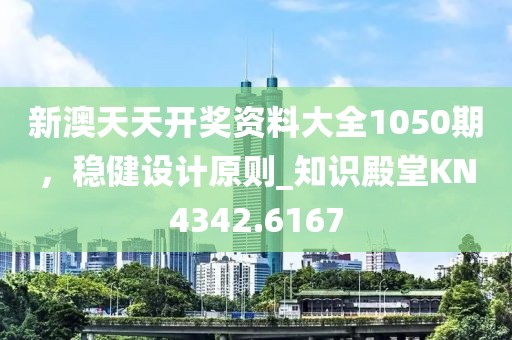 新澳天天开奖资料大全1050期，稳健设计原则_知识殿堂KN4342.6167